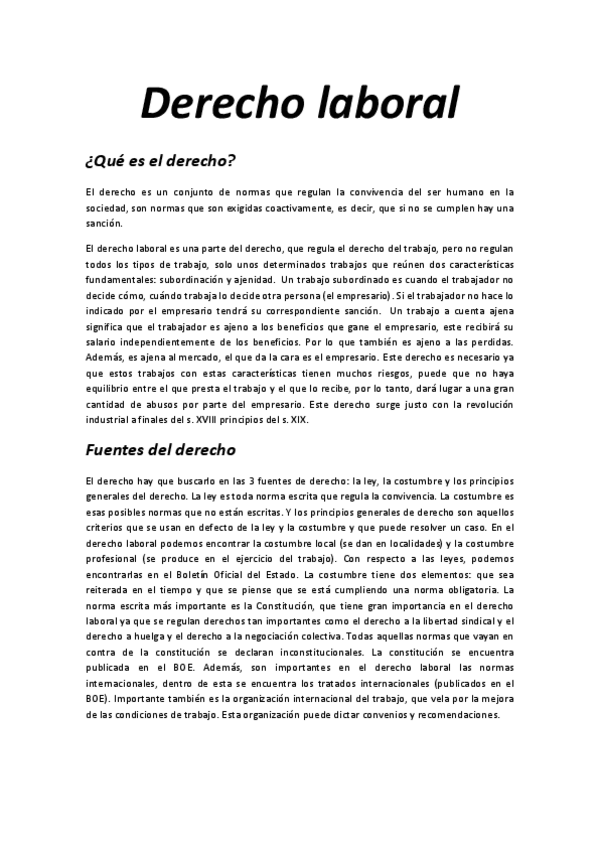 Derecho laboral

¿Qué es el derecho?

El derecho es un conjunto de normas que regulan la convivencia del ser humano en la sociedad, son normas que son exigidas coactivamente, es decir, que si no se cumplen hay una sanción.

El derecho laboral es una parte del derecho, que regula el derecho del trabajo, pero no regulan todos los tipos de trabajo, solo unos determinados trabajos que reúnen dos características fundamentales: subordinación y ajenidad. Un trabajo subordinado es cuando el trabajador no decide cómo, cuándo trabaja lo decide otra persona (el empresario). Si el trabajador no hace lo indicado por el empresario tendrá su correspondiente sanción. Un trabajo a cuenta ajena significa que el trabajador es ajeno a los beneficios que gane el empresario, este recibirá su salario independientemente de los beneficios. Por lo que también es ajeno a las perdidas. Además, es ajena al mercado, el que da la cara es el empresario. Este derecho es necesario ya que estos trabajos con estas características tienen muchos riesgos, puede que no haya equilibrio entre el que presta el trabajo y el que lo recibe, por lo tanto, dará lugar a una gran cantidad de abusos por parte del empresario. Este derecho surge justo con la revolución industrial a finales del s. XVIII principios del s. XIX.

Fuentes del derecho

El derecho hay que buscarlo en las 3 fuentes de derecho: la ley, la costumbre y los principios generales del derecho. La ley es toda norma escrita que regula la convivencia. La costumbre es esas posibles normas que no están escritas. Y los principios generales de derecho son aquellos criterios que se usan en defecto de la ley y la costumbre y que puede resolver un caso. En el derecho laboral podemos encontrar la costumbre local (se dan en localidades) y la costumbre profesional (se produce en el ejercicio del trabajo). Con respecto a las leyes, podemos encontrarlas en el Boletín Oficial del Estado. La costumbre tiene dos elementos: que sea reiterada en el tiempo y que se piense que se está cumpliendo una norma obligatoria. La norma escrita más importante es la Constitución, que tiene gran importancia en el derecho laboral ya que se regulan derechos tan importantes como el derecho a la libertad sindical y el derecho a huelga y el derecho a la negociación colectiva. Todas aquellas normas que vayan en contra de la constitución se declaran inconstitucionales. La constitución se encuentra publicada en el BOE. Además, son importantes en el derecho laboral las normas internacionales, dentro de esta se encuentra los tratados internacionales (publicados en el BOE). Importante también es la organización internacional del trabajo, que vela por la mejora de las condiciones de trabajo. Esta organización puede dictar convenios y recomendaciones.